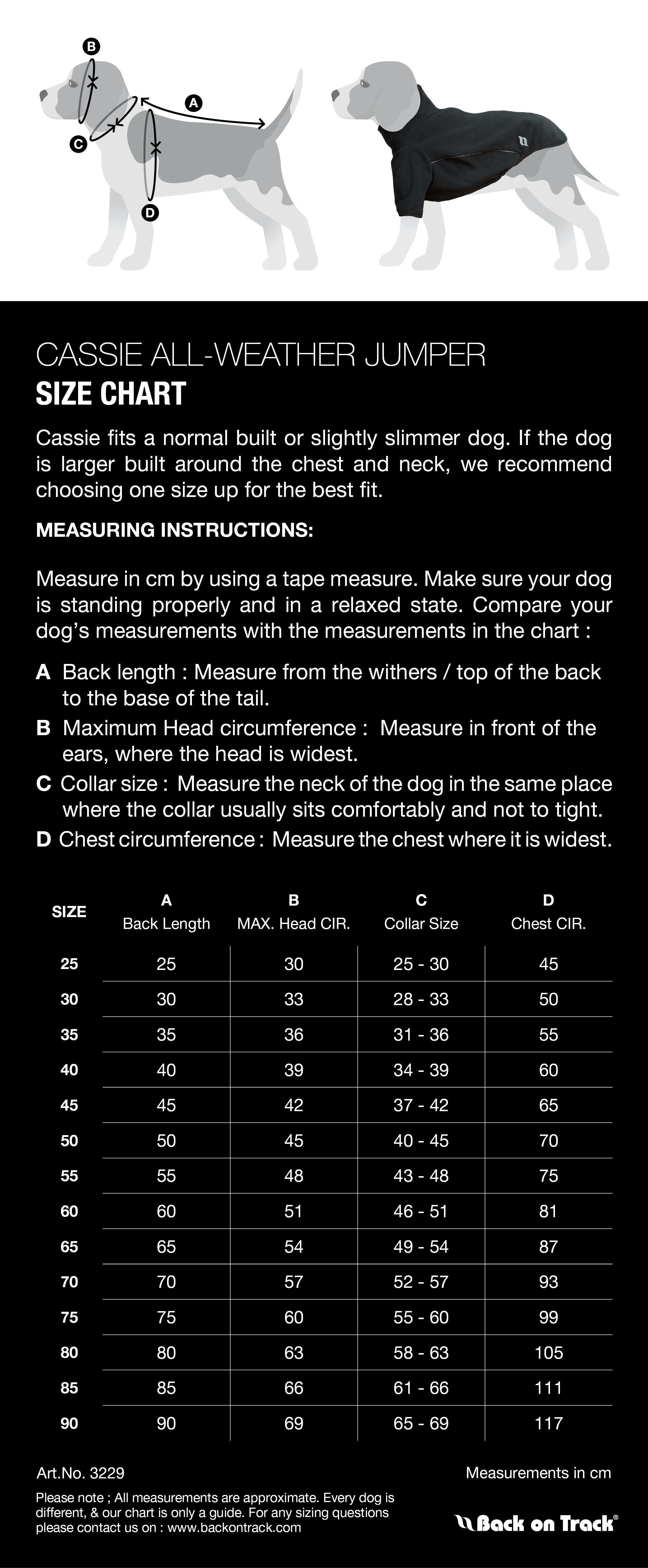 B
A
C
D

CASSIE ALL-WEATHER JUMPER
SIZE CHART

Cassie fits a normal built or slightly slimmer dog. If the dog is larger built around the chest and neck, we recommend choosing one size up for the best fit.

MEASURING INSTRUCTIONS:

Measure in cm by using a tape measure. Make sure your dog is standing properly and in a relaxed state. Compare your dog's measurements with the measurements in the chart :

A Back length : Measure from the withers / top of the back to the base of the tail.
B Maximum Head circumference : Measure in front of the ears, where the head is widest.
C Collar size : Measure the neck of the dog in the same place where the collar usually sits comfortably and not to tight.
D Chest circumference : Measure the chest where it is widest.

| SIZE | A Back Length | B MAX. Head CIR. | C Collar Size | D Chest CIR. |
|---|---|---|---|---|
| 25 | 25 | 30 | 25 - 30 | 45 |
| 30 | 30 | 33 | 28 - 33 | 50 |
| 35 | 35 | 36 | 31 - 36 | 55 |
| 40 | 40 | 39 | 34 - 39 | 60 |
| 45 | 45 | 42 | 37 - 42 | 65 |
| 50 | 50 | 45 | 40 - 45 | 70 |
| 55 | 55 | 48 | 43 - 48 | 75 |
| 60 | 60 | 51 | 46 - 51 | 81 |
| 65 | 65 | 54 | 49 - 54 | 87 |
| 70 | 70 | 57 | 52 - 57 | 93 |
| 75 | 75 | 60 | 55 - 60 | 99 |
| 80 | 80 | 63 | 58 - 63 | 105 |
| 85 | 85 | 66 | 61 - 66 | 111 |
| 90 | 90 | 69 | 65 - 69 | 117 |

Art.No. 3229

Measurements in cm

Please note ; All measurements are approximate. Every dog is different, & our chart is only a guide. For any sizing questions please contact us on : www.backontrack.com

Back on Track®